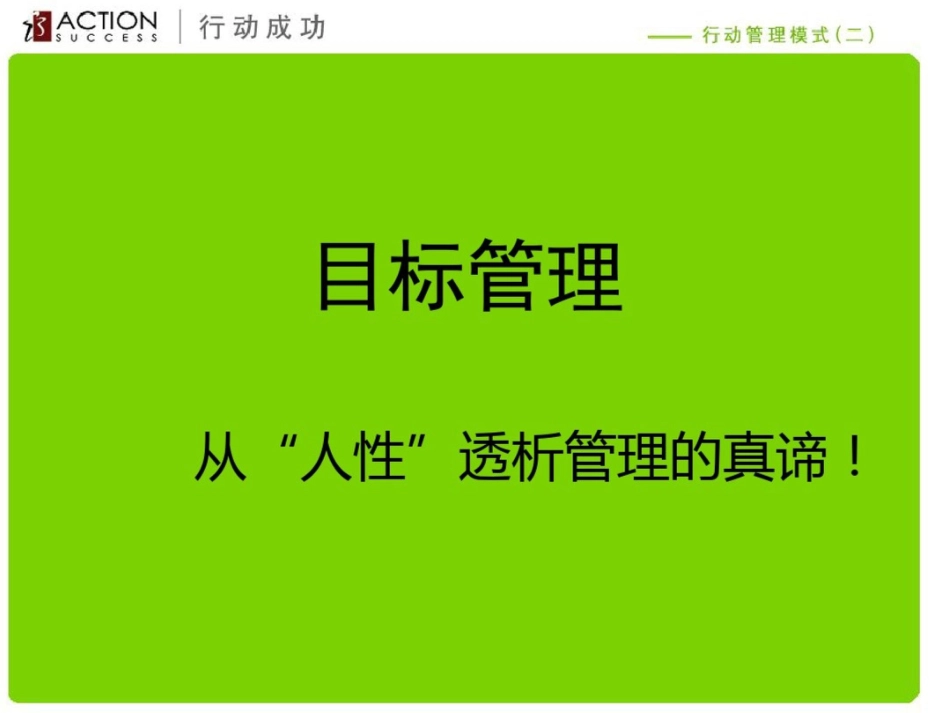 ACTION SUCCESS 行动成功

—— 行动管理模式(二)

目标管理

从“人性”透析管理的真谛!